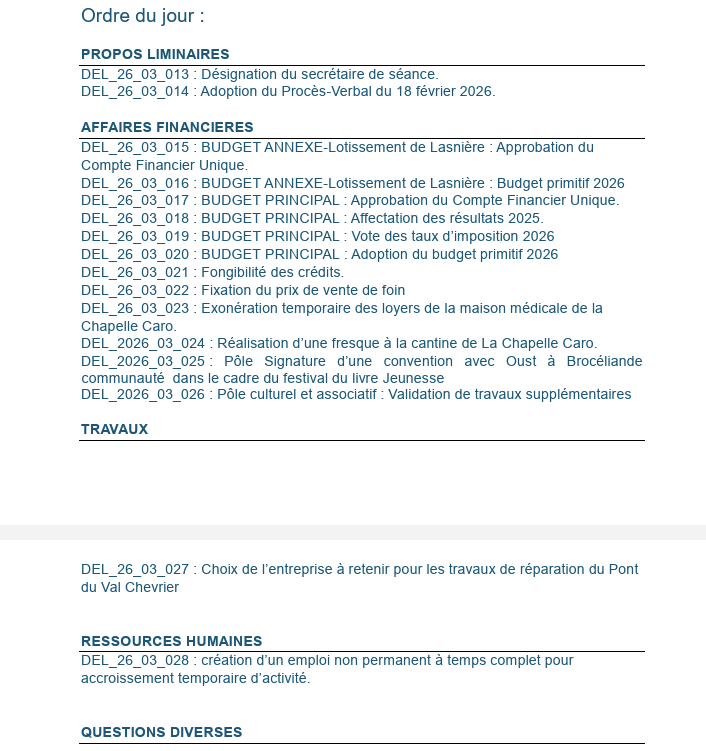 Ordre du jour :

PROPOS LIMINAIRES

DEL_26_03_013 : Désignation du secrétaire de séance.
DEL_26_03_014 : Adoption du Procès-Verbal du 18 février 2026.

AFFAIRES FINANCIERES

DEL_26_03_015 : BUDGET ANNEXE-Lotissement de Lasnière : Approbation du Compte Financier Unique.
DEL_26_03_016 : BUDGET ANNEXE-Lotissement de Lasnière : Budget primitif 2026
DEL_26_03_017 : BUDGET PRINCIPAL : Approbation du Compte Financier Unique.
DEL_26_03_018 : BUDGET PRINCIPAL : Affectation des résultats 2025.
DEL_26_03_019 : BUDGET PRINCIPAL : Vote des taux d'imposition 2026
DEL_26_03_020 : BUDGET PRINCIPAL : Adoption du budget primitif 2026
DEL_26_03_021 : Fongibilité des crédits.
DEL_26_03_022 : Fixation du prix de vente de foin
DEL_26_03_023 : Exonération temporaire des loyers de la maison médicale de la Chapelle Caro.
DEL_2026_03_024 : Réalisation d'une fresque à la cantine de La Chapelle Caro.
DEL_2026_03_025 : Pôle Signature d'une convention avec Oust à Brocéliande communauté dans le cadre du festival du livre Jeunesse
DEL_2026_03_026 : Pôle culturel et associatif : Validation de travaux supplémentaires

TRAVAUX

DEL_26_03_027 : Choix de l'entreprise à retenir pour les travaux de réparation du Pont du Val Chevrier

RESSOURCES HUMAINES

DEL_26_03_028 : création d'un emploi non permanent à temps complet pour accroissement temporaire d'activité.

QUESTIONS DIVERSES